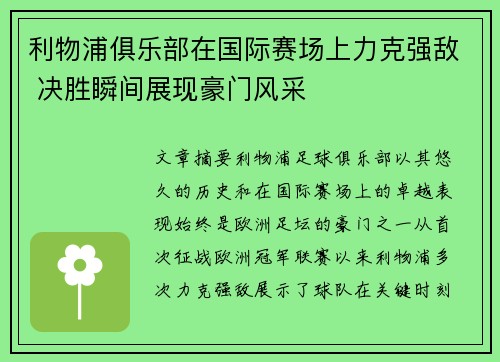 利物浦俱乐部在国际赛场上力克强敌 决胜瞬间展现豪门风采

文章摘要利物浦足球俱乐部以其悠久的历史和在国际赛场上的卓越表现始终是欧洲足坛的豪门之一从首次征战欧洲冠军联赛以来利物浦多次力克强敌展示了球队在关键时刻